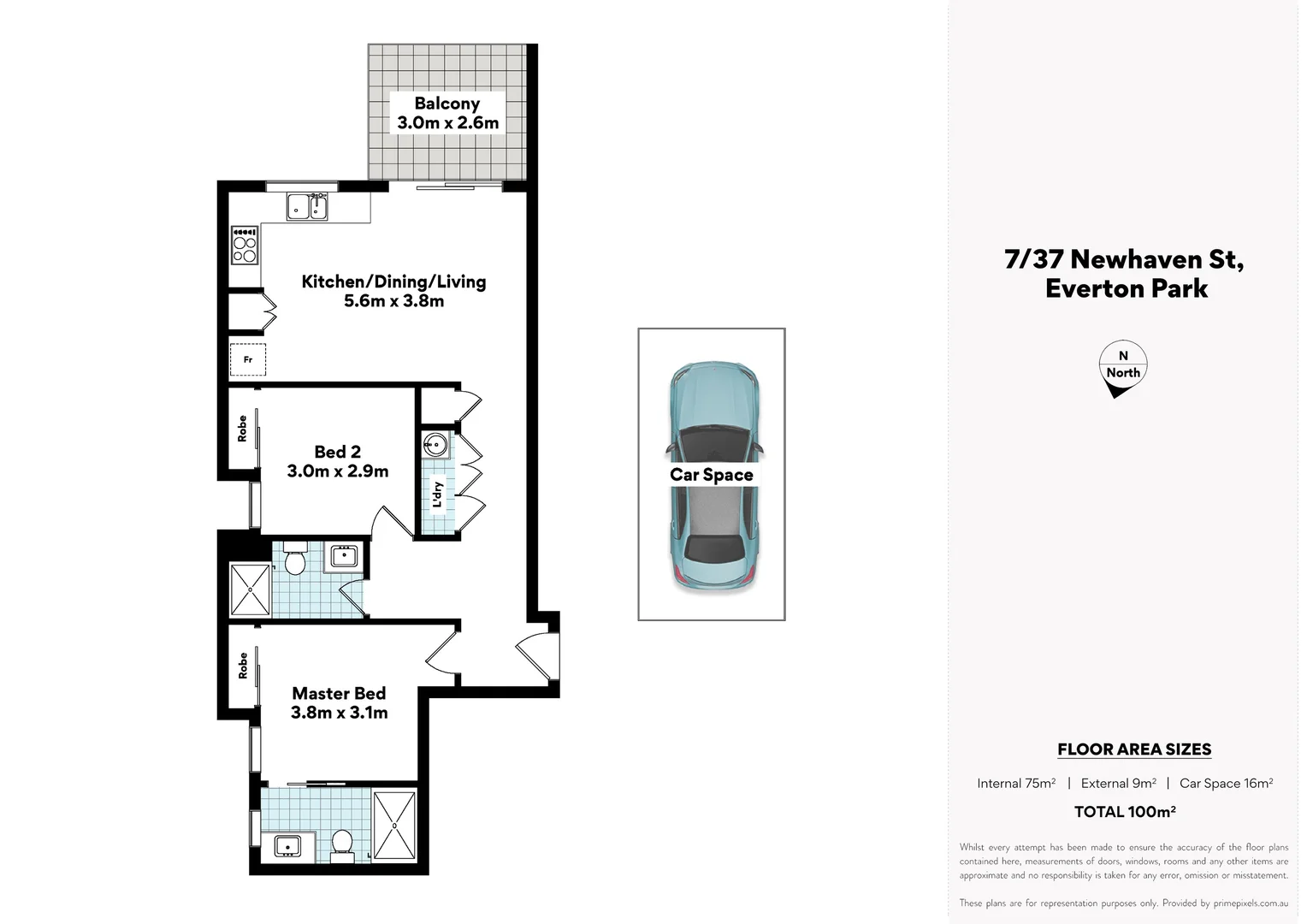 Balcony
3.0m x 2.6m

Kitchen/Dining/Living
5.6m x 3.8m

Fr

Robe

Bed 2
3.0m x 2.9m

L'dry

Robe

Master Bed
3.8m x 3.1m

Car Space

7/37 Newhaven St,
Everton Park

N
North

FLOOR AREA SIZES

Internal 75m² | External 9m² | Car Space 16m²

TOTAL 100m²

Whilst every attempt has been made to ensure the accuracy of the floor plans contained here, measurements of doors, windows, rooms and any other items are approximate and no responsibility is taken for any error, omission or misstatement.

These plans are for representation purposes only. Provided by primepixels.com.au